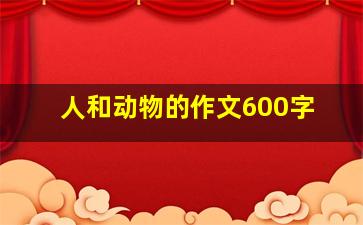 人和动物的作文600字